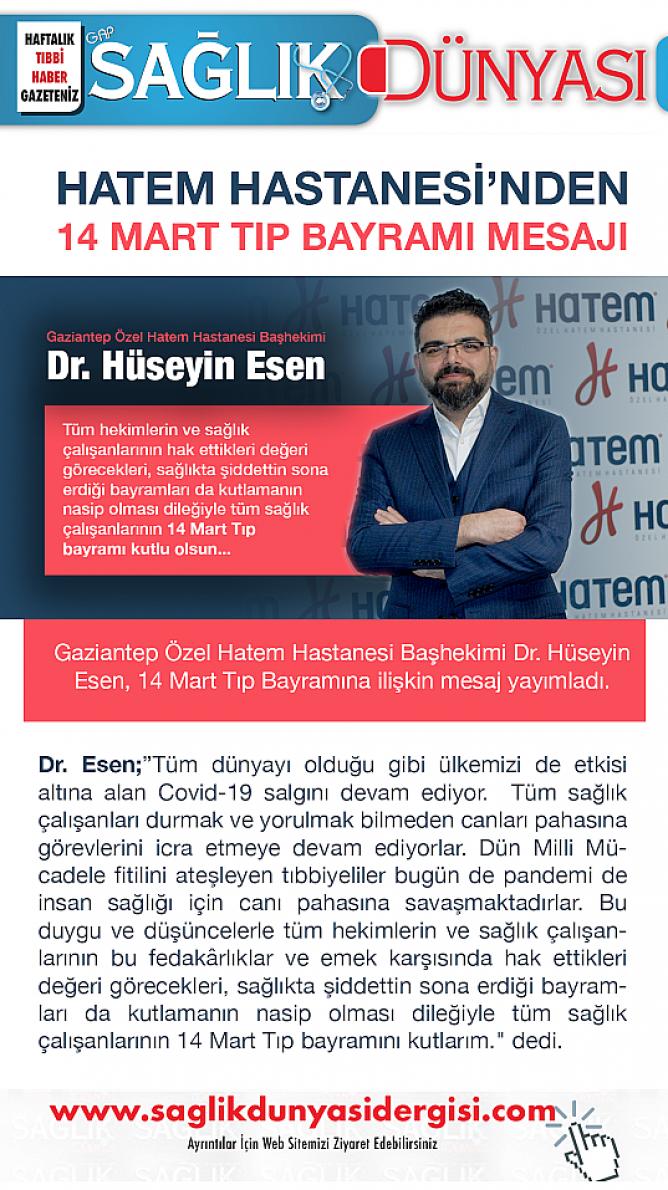 HAFTALIK TIBBİ HABER GAZETENİZ

GAP SAĞLIK DÜNYASI

HATEM HASTANESİ'NDEN
14 MART TIP BAYRAMI MESAJI

Gaziantep Özel Hatem Hastanesi Başhekimi
Dr. Hüseyin Esen

Tüm hekimlerin ve sağlık çalışanlarının hak ettikleri değeri görecekleri, sağlıkta şiddettin sona erdiği bayramları da kutlamanın nasip olması dileğiyle tüm sağlık çalışanlarının 14 Mart Tıp bayramı kutlu olsun...

HATEM ÖZEL HATEM HASTANESİ

Gaziantep Özel Hatem Hastanesi Başhekimi Dr. Hüseyin Esen, 14 Mart Tıp Bayramına ilişkin mesaj yayımladı.

Dr. Esen;"Tüm dünyayı olduğu gibi ülkemizi de etkisi altına alan Covid-19 salgını devam ediyor. Tüm sağlık çalışanları durmak ve yorulmak bilmeden canları pahasına görevlerini icra etmeye devam ediyorlar. Dün Milli Mücadele fitilini ateşleyen tıbbiyeliler bugün de pandemi de insan sağlığı için canı pahasına savaşmaktadırlar. Bu duygu ve düşüncelerle tüm hekimlerin ve sağlık çalışanlarının bu fedakârlıklar ve emek karşısında hak ettikleri değeri görecekleri, sağlıkta şiddettin sona erdiği bayramları da kutlamanın nasip olması dileğiyle tüm sağlık çalışanlarının 14 Mart Tıp bayramını kutlarım." dedi.

www.saglikdunyasidergisi.com
Ayrıntılar İçin Web Sitemizi Ziyaret Edebilirsiniz